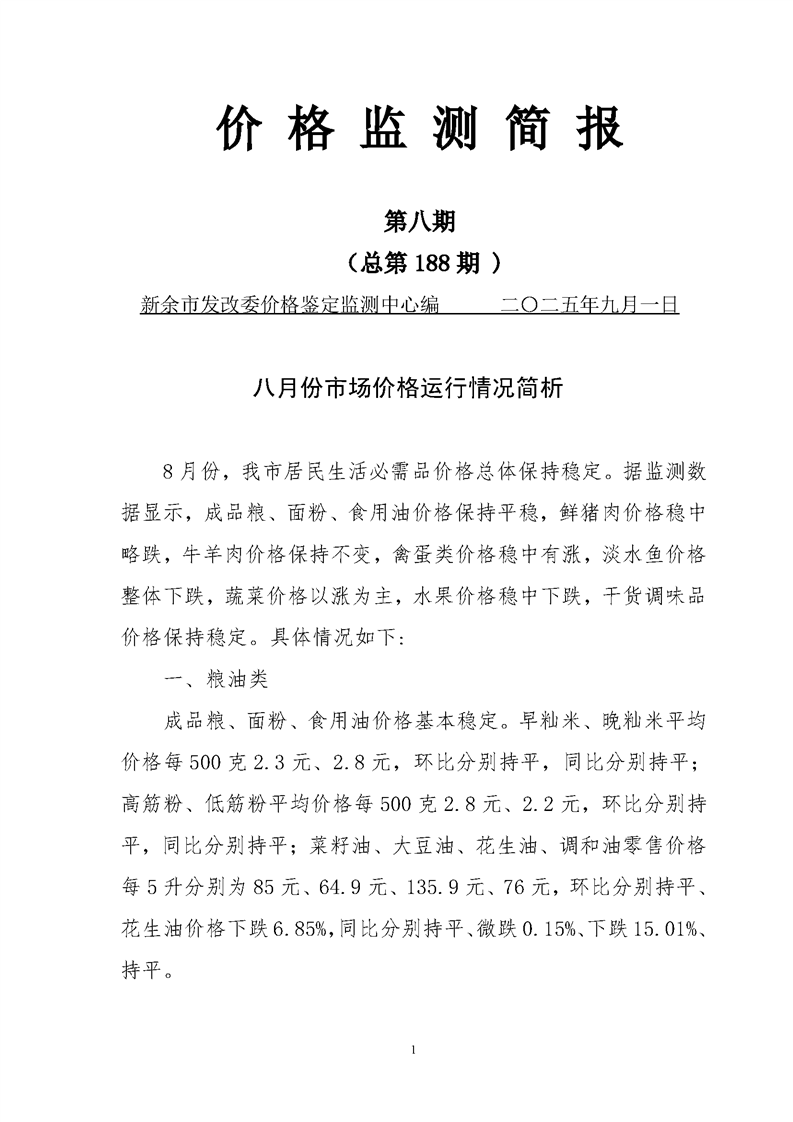 价 格 监 测 简 报

第八期

（总第 188 期 ）

新余市发改委价格鉴定监测中心编　　　二〇二五年九月一日

八月份市场价格运行情况简析

8 月份，我市居民生活必需品价格总体保持稳定。据监测数据显示，成品粮、面粉、食用油价格保持平稳，鲜猪肉价格稳中略跌，牛羊肉价格保持不变，禽蛋类价格稳中有涨，淡水鱼价格整体下跌，蔬菜价格以涨为主，水果价格稳中下跌，干货调味品价格保持稳定。具体情况如下:

一、粮油类

成品粮、面粉、食用油价格基本稳定。早籼米、晚籼米平均价格每 500 克 2.3 元、2.8 元，环比分别持平，同比分别持平；高筋粉、低筋粉平均价格每 500 克 2.8 元、2.2 元，环比分别持平，同比分别持平；菜籽油、大豆油、花生油、调和油零售价格每 5 升分别为 85 元、64.9 元、135.9 元、76 元，环比分别持平、花生油价格下跌 6.85%,同比分别持平、微跌 0.15%、下跌 15.01%、持平。

1